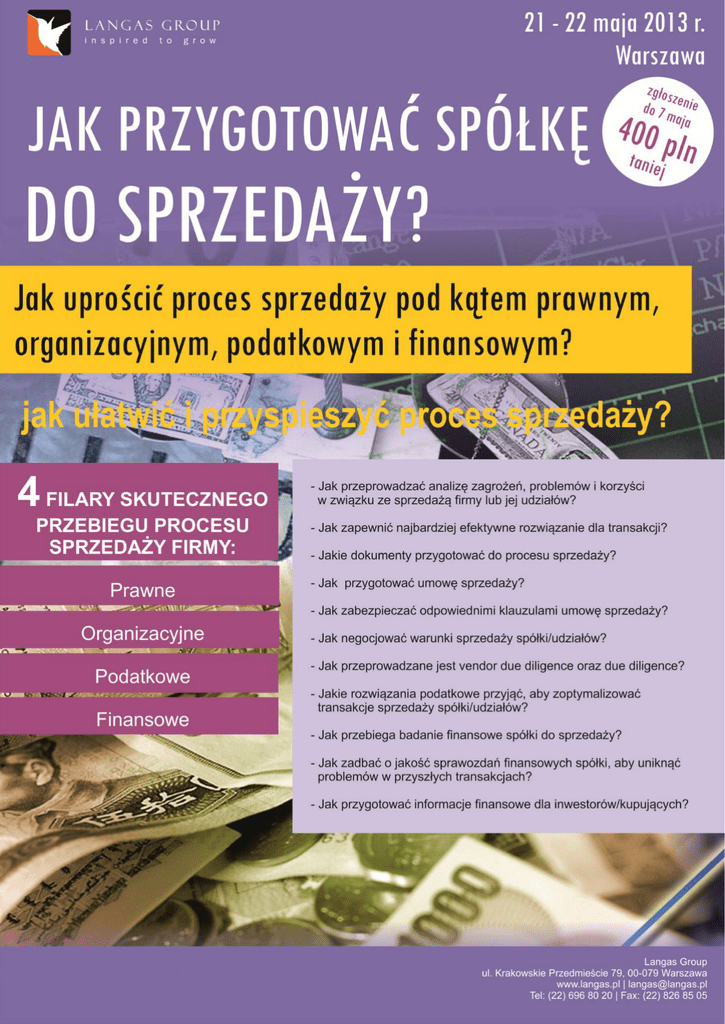 LANGAS GROUP
inspired to grow

21 - 22 maja 2013 r.
Warszawa

zgłoszenie do 7 maja 400 pln taniej

JAK PRZYGOTOWAĆ SPÓŁKĘ DO SPRZEDAŻY?

Jak uprościć proces sprzedaży pod kątem prawnym, organizacyjnym, podatkowym i finansowym?

jak ułatwić i przyspieszyć proces sprzedaży?

4 FILARY SKUTECZNEGO PRZEBIEGU PROCESU SPRZEDAŻY FIRMY:

Prawne

Organizacyjne

Podatkowe

Finansowe

- Jak przeprowadzać analizę zagrożeń, problemów i korzyści w związku ze sprzedażą firmy lub jej udziałów?

- Jak zapewnić najbardziej efektywne rozwiązanie dla transakcji?

- Jakie dokumenty przygotować do procesu sprzedaży?

- Jak przygotować umowę sprzedaży?

- Jak zabezpieczać odpowiednimi klauzulami umowę sprzedaży?

- Jak negocjować warunki sprzedaży spółki/udziałów?

- Jak przeprowadzane jest vendor due diligence oraz due diligence?

- Jakie rozwiązania podatkowe przyjąć, aby zoptymalizować transakcje sprzedaży spółki/udziałów?

- Jak przebiega badanie finansowe spółki do sprzedaży?

- Jak zadbać o jakość sprawozdań finansowych spółki, aby uniknąć problemów w przyszłych transakcjach?

- Jak przygotować informacje finansowe dla inwestorów/kupujących?

Langas Group
ul. Krakowskie Przedmieście 79, 00-079 Warszawa
www.langas.pl | langas@langas.pl
Tel: (22) 696 80 20 | Fax: (22) 826 85 05